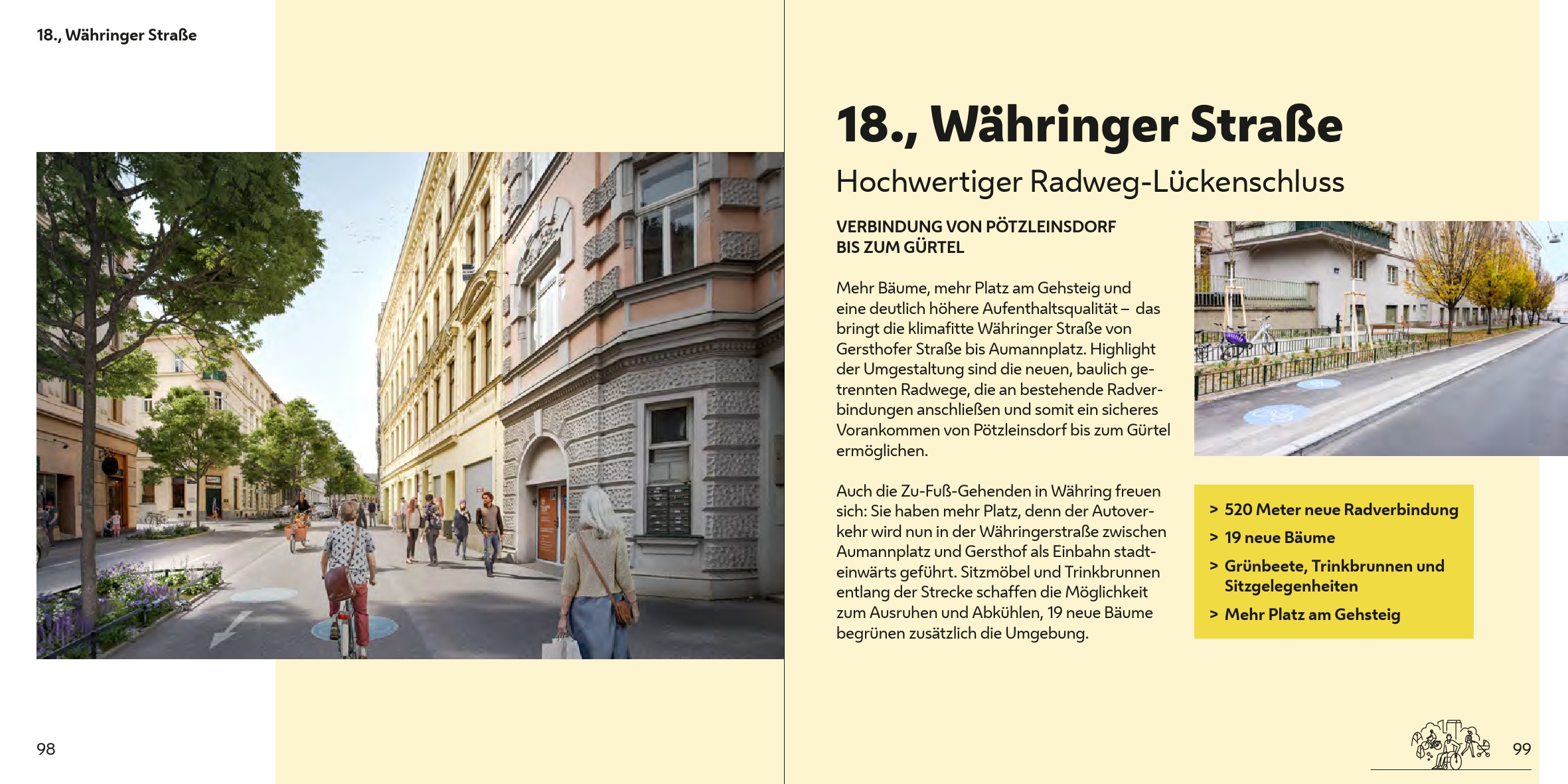 18., Währinger Straße

98

18., Währinger Straße

Hochwertiger Radweg-Lückenschluss

VERBINDUNG VON PÖTZLEINSDORF BIS ZUM GÜRTEL

Mehr Bäume, mehr Platz am Gehsteig und eine deutlich höhere Aufenthaltsqualität – das bringt die klimafitte Währinger Straße von Gersthofer Straße bis Aumannplatz. Highlight der Umgestaltung sind die neuen, baulich getrennten Radwege, die an bestehende Radverbindungen anschließen und somit ein sicheres Vorankommen von Pötzleinsdorf bis zum Gürtel ermöglichen.

Auch die Zu-Fuß-Gehenden in Währing freuen sich: Sie haben mehr Platz, denn der Autoverkehr wird nun in der Währingerstraße zwischen Aumannplatz und Gersthof als Einbahn stadteinwärts geführt. Sitzmöbel und Trinkbrunnen entlang der Strecke schaffen die Möglichkeit zum Ausruhen und Abkühlen, 19 neue Bäume begrünen zusätzlich die Umgebung.

> 520 Meter neue Radverbindung
> 19 neue Bäume
> Grünbeete, Trinkbrunnen und Sitzgelegenheiten
> Mehr Platz am Gehsteig

99